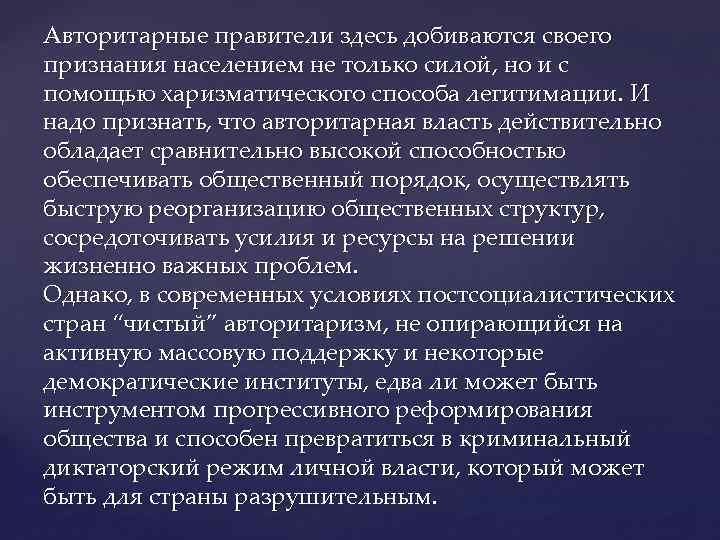 Авторитарные правители здесь добиваются своего признания населением не только силой, но и с помощью харизматического способа легитимации. И надо признать, что авторитарная власть действительно обладает сравнительно высокой способностью обеспечивать общественный порядок, осуществлять быструю реорганизацию общественных структур, сосредоточивать усилия и ресурсы на решении жизненно важных проблем.
Однако, в современных условиях постсоциалистических стран “чистый” авторитаризм, не опирающийся на активную массовую поддержку и некоторые демократические институты, едва ли может быть инструментом прогрессивного реформирования общества и способен превратиться в криминальный диктаторский режим личной власти, который может быть для страны разрушительным.